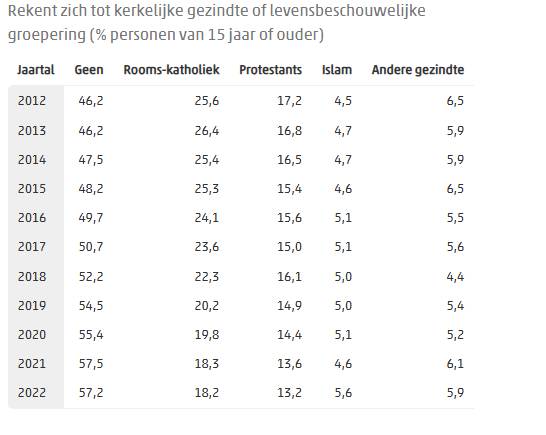 Rekent zich tot kerkelijke gezindte of levensbeschouwelijke groepering (% personen van 15 jaar of ouder)

| Jaartal | Geen | Rooms-katholiek | Protestants | Islam | Andere gezindte |
|---|---|---|---|---|---|
| 2012 | 46,2 | 25,6 | 17,2 | 4,5 | 6,5 |
| 2013 | 46,2 | 26,4 | 16,8 | 4,7 | 5,9 |
| 2014 | 47,5 | 25,4 | 16,5 | 4,7 | 5,9 |
| 2015 | 48,2 | 25,3 | 15,4 | 4,6 | 6,5 |
| 2016 | 49,7 | 24,1 | 15,6 | 5,1 | 5,5 |
| 2017 | 50,7 | 23,6 | 15,0 | 5,1 | 5,6 |
| 2018 | 52,2 | 22,3 | 16,1 | 5,0 | 4,4 |
| 2019 | 54,5 | 20,2 | 14,9 | 5,0 | 5,4 |
| 2020 | 55,4 | 19,8 | 14,4 | 5,1 | 5,2 |
| 2021 | 57,5 | 18,3 | 13,6 | 4,6 | 6,1 |
| 2022 | 57,2 | 18,2 | 13,2 | 5,6 | 5,9 |